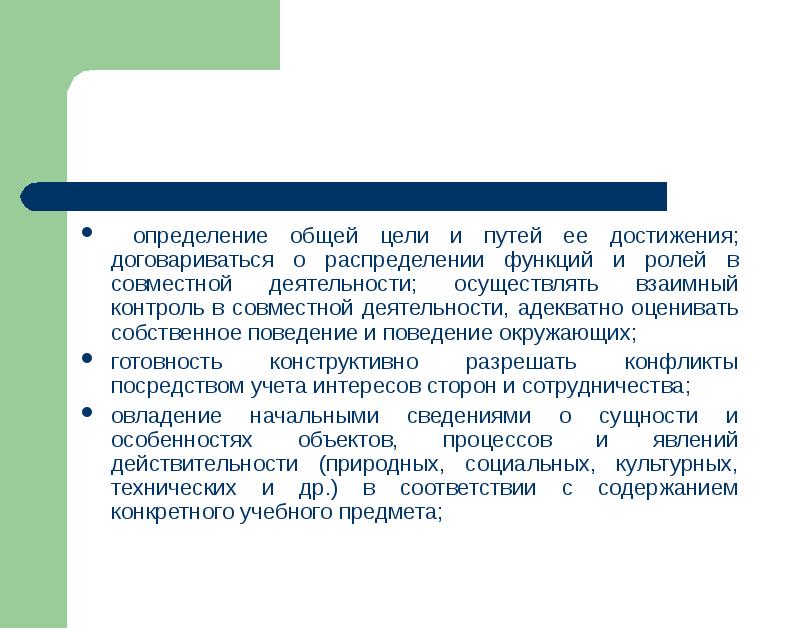 • определение общей цели и путей ее достижения; договариваться о распределении функций и ролей в совместной деятельности; осуществлять взаимный контроль в совместной деятельности, адекватно оценивать собственное поведение и поведение окружающих;

• готовность конструктивно разрешать конфликты посредством учета интересов сторон и сотрудничества;

• овладение начальными сведениями о сущности и особенностях объектов, процессов и явлений действительности (природных, социальных, культурных, технических и др.) в соответствии с содержанием конкретного учебного предмета;